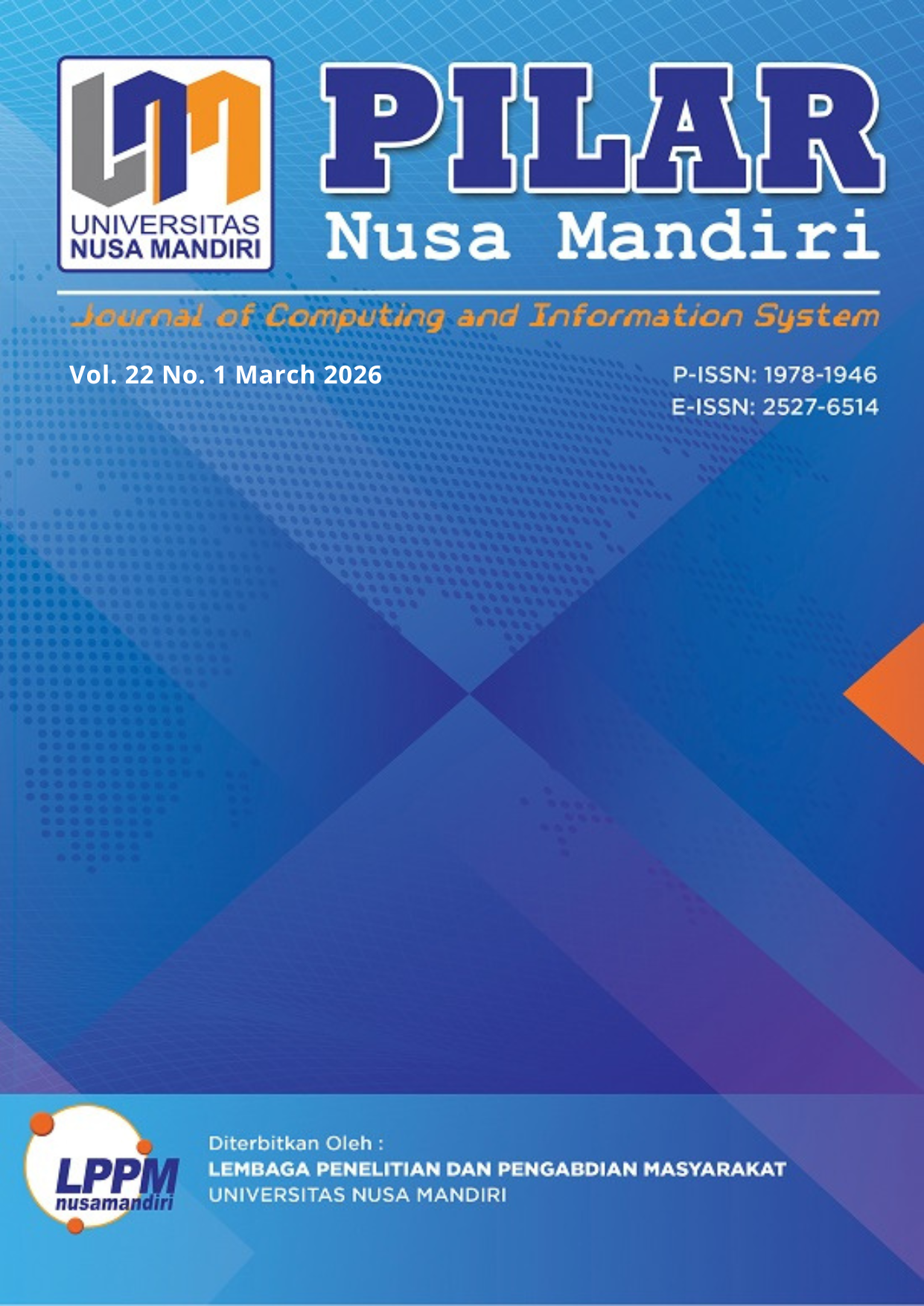 UNIVERSITAS NUSA MANDIRI

PILAR
Nusa Mandiri

Journal of Computing and Information System

Vol. 22 No. 1 March 2026

P-ISSN: 1978-1946
E-ISSN: 2527-6514

LPPM
nusamandiri

Diterbitkan Oleh :
LEMBAGA PENELITIAN DAN PENGABDIAN MASYARAKAT
UNIVERSITAS NUSA MANDIRI